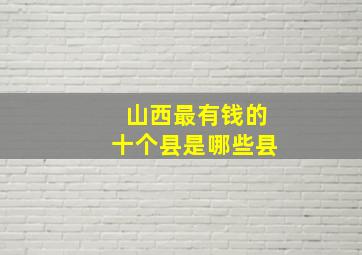 山西最有钱的
十个县是哪些县